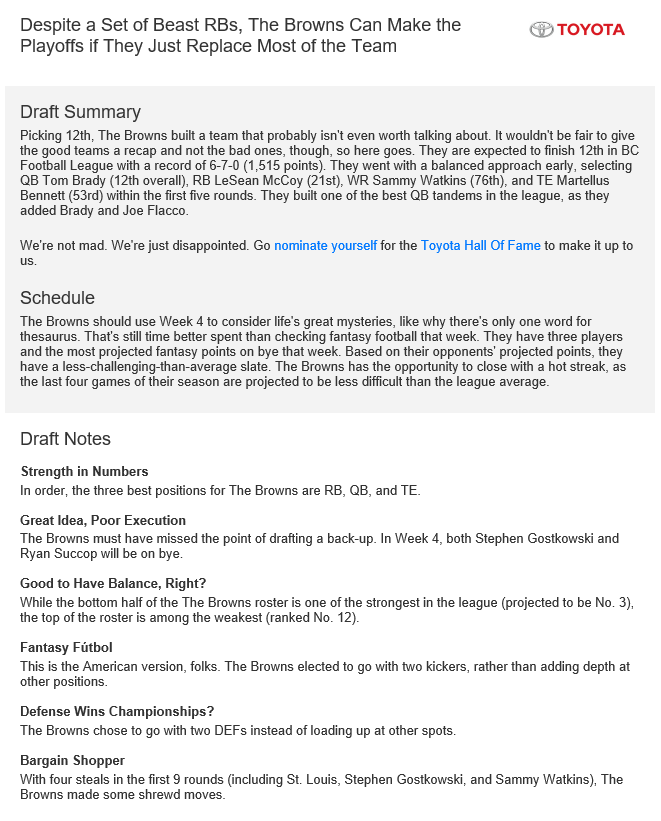 Despite a Set of Beast RBs, The Browns Can Make the Playoffs if They Just Replace Most of the Team

TOYOTA

Draft Summary

Picking 12th, The Browns built a team that probably isn't even worth talking about. It wouldn't be fair to give the good teams a recap and not the bad ones, though, so here goes. They are expected to finish 12th in BC Football League with a record of 6-7-0 (1,515 points). They went with a balanced approach early, selecting QB Tom Brady (12th overall), RB LeSean McCoy (21st), WR Sammy Watkins (76th), and TE Martellus Bennett (53rd) within the first five rounds. They built one of the best QB tandems in the league, as they added Brady and Joe Flacco.

We're not mad. We're just disappointed. Go nominate yourself for the Toyota Hall Of Fame to make it up to us.

Schedule

The Browns should use Week 4 to consider life's great mysteries, like why there's only one word for thesaurus. That's still time better spent than checking fantasy football that week. They have three players and the most projected fantasy points on bye that week. Based on their opponents' projected points, they have a less-challenging-than-average slate. The Browns has the opportunity to close with a hot streak, as the last four games of their season are projected to be less difficult than the league average.

Draft Notes

Strength in Numbers
In order, the three best positions for The Browns are RB, QB, and TE.

Great Idea, Poor Execution
The Browns must have missed the point of drafting a back-up. In Week 4, both Stephen Gostkowski and Ryan Succop will be on bye.

Good to Have Balance, Right?
While the bottom half of the The Browns roster is one of the strongest in the league (projected to be No. 3), the top of the roster is among the weakest (ranked No. 12).

Fantasy Fútbol
This is the American version, folks. The Browns elected to go with two kickers, rather than adding depth at other positions.

Defense Wins Championships?
The Browns chose to go with two DEFs instead of loading up at other spots.

Bargain Shopper
With four steals in the first 9 rounds (including St. Louis, Stephen Gostkowski, and Sammy Watkins), The Browns made some shrewd moves.